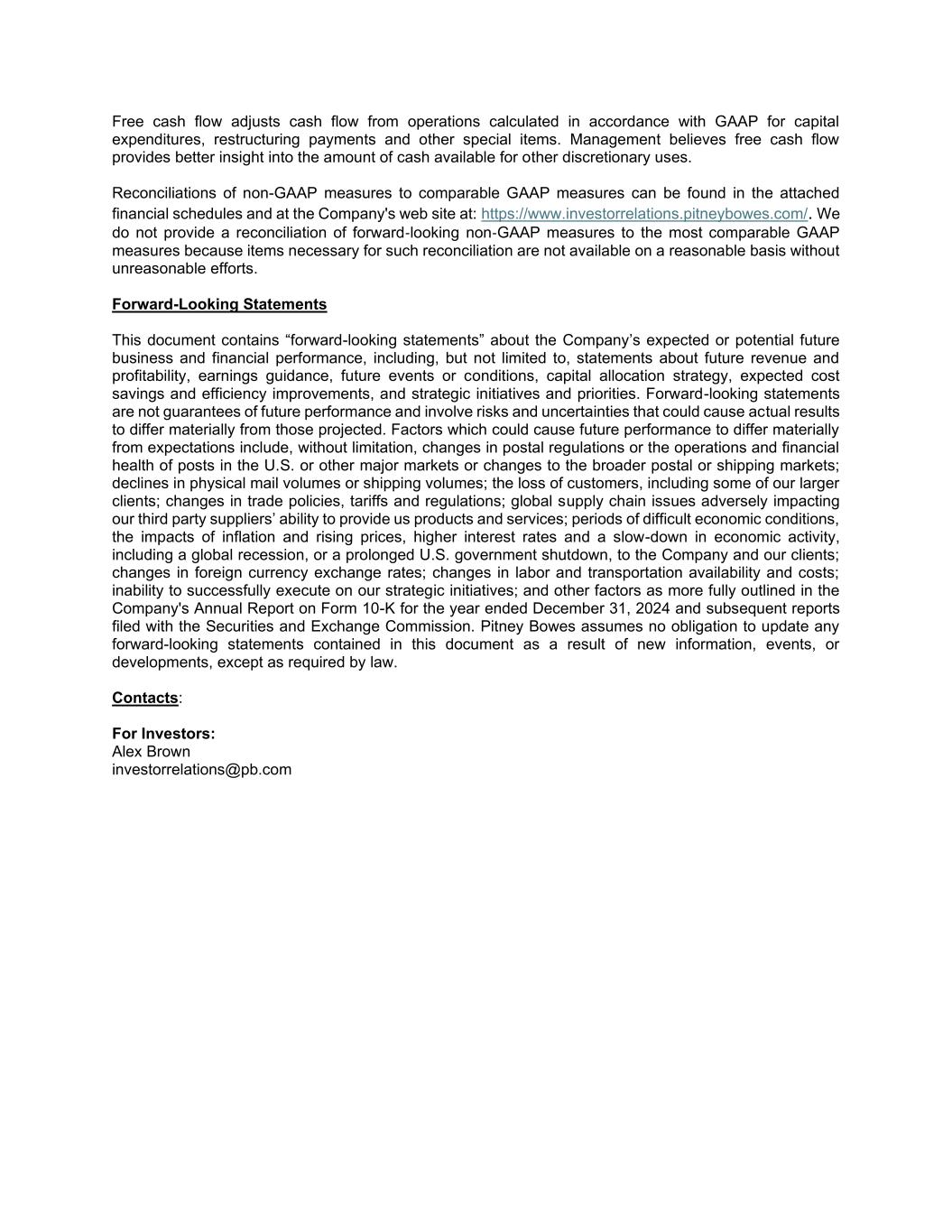 Free cash flow adjusts cash flow from operations calculated in accordance with GAAP for capital expenditures, restructuring payments and other special items. Management believes free cash flow provides better insight into the amount of cash available for other discretionary uses.

Reconciliations of non-GAAP measures to comparable GAAP measures can be found in the attached financial schedules and at the Company's web site at: https://www.investorrelations.pitneybowes.com/. We do not provide a reconciliation of forward-looking non-GAAP measures to the most comparable GAAP measures because items necessary for such reconciliation are not available on a reasonable basis without unreasonable efforts.

Forward-Looking Statements

This document contains “forward-looking statements” about the Company’s expected or potential future business and financial performance, including, but not limited to, statements about future revenue and profitability, earnings guidance, future events or conditions, capital allocation strategy, expected cost savings and efficiency improvements, and strategic initiatives and priorities. Forward-looking statements are not guarantees of future performance and involve risks and uncertainties that could cause actual results to differ materially from those projected. Factors which could cause future performance to differ materially from expectations include, without limitation, changes in postal regulations or the operations and financial health of posts in the U.S. or other major markets or changes to the broader postal or shipping markets; declines in physical mail volumes or shipping volumes; the loss of customers, including some of our larger clients; changes in trade policies, tariffs and regulations; global supply chain issues adversely impacting our third party suppliers’ ability to provide us products and services; periods of difficult economic conditions, the impacts of inflation and rising prices, higher interest rates and a slow-down in economic activity, including a global recession, or a prolonged U.S. government shutdown, to the Company and our clients; changes in foreign currency exchange rates; changes in labor and transportation availability and costs; inability to successfully execute on our strategic initiatives; and other factors as more fully outlined in the Company's Annual Report on Form 10-K for the year ended December 31, 2024 and subsequent reports filed with the Securities and Exchange Commission. Pitney Bowes assumes no obligation to update any forward-looking statements contained in this document as a result of new information, events, or developments, except as required by law.

Contacts:

For Investors:
Alex Brown
investorrelations@pb.com